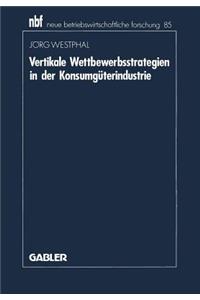 nbf neue betriebswirtschaftliche forschung 85

JÖRG WESTPHAL

Vertikale Wettbewerbsstrategien in der Konsumgüterindustrie

GABLER